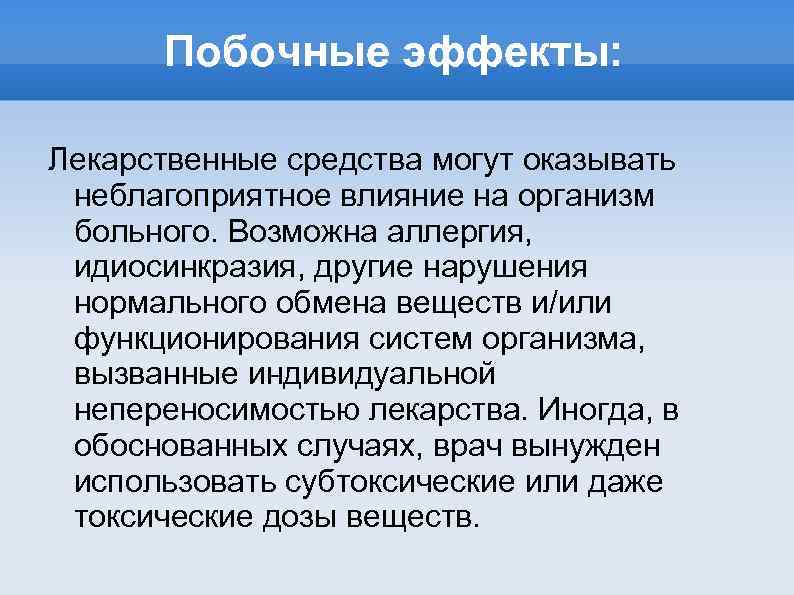 Побочные эффекты:

Лекарственные средства могут оказывать неблагоприятное влияние на организм больного. Возможна аллергия, идиосинкразия, другие нарушения нормального обмена веществ и/или функционирования систем организма, вызванные индивидуальной непереносимостью лекарства. Иногда, в обоснованных случаях, врач вынужден использовать субтоксические или даже токсические дозы веществ.